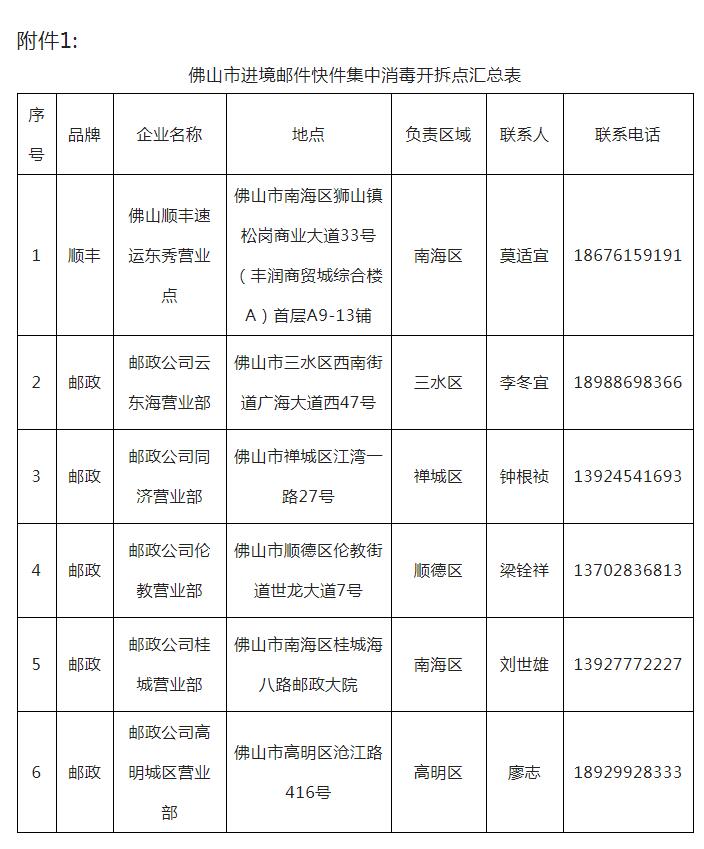 附件1:

佛山市进境邮件快件集中消毒开拆点汇总表

| 序号 | 品牌 | 企业名称 | 地点 | 负责区域 | 联系人 | 联系电话 |
|---|---|---|---|---|---|---|
| 1 | 顺丰 | 佛山顺丰速运东秀营业点 | 佛山市南海区狮山镇松岗商业大道33号（丰润商贸城综合楼A）首层A9-13铺 | 南海区 | 莫适宜 | 18676159191 |
| 2 | 邮政 | 邮政公司云东海营业部 | 佛山市三水区西南街道广海大道西47号 | 三水区 | 李冬宜 | 18988698366 |
| 3 | 邮政 | 邮政公司同济营业部 | 佛山市禅城区江湾一路27号 | 禅城区 | 钟根祯 | 13924541693 |
| 4 | 邮政 | 邮政公司伦教营业部 | 佛山市顺德区伦教街道世龙大道7号 | 顺德区 | 梁铨祥 | 13702836813 |
| 5 | 邮政 | 邮政公司桂城营业部 | 佛山市南海区桂城海八路邮政大院 | 南海区 | 刘世雄 | 13927772227 |
| 6 | 邮政 | 邮政公司高明城区营业部 | 佛山市高明区沧江路416号 | 高明区 | 廖志 | 18929928333 |